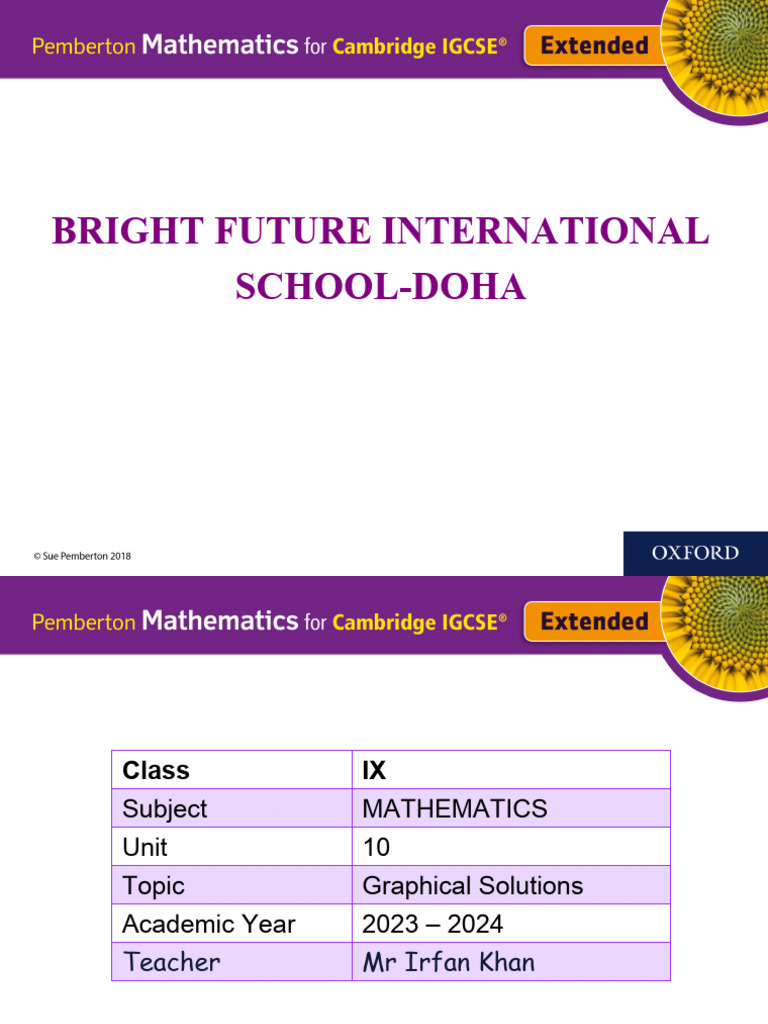 Pemberton Mathematics for Cambridge IGCSE®
Extended

BRIGHT FUTURE INTERNATIONAL SCHOOL-DOHA

© Sue Pemberton 2018

OXFORD

Pemberton Mathematics for Cambridge IGCSE®
Extended

| Class | IX |
|---|---|
| Subject | MATHEMATICS |
| Unit | 10 |
| Topic | Graphical Solutions |
| Academic Year | 2023 – 2024 |
| Teacher | Mr Irfan Khan |